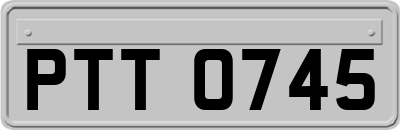 PTT 0745